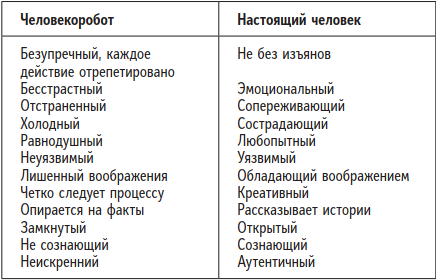 | Человекоробот | Настоящий человек |
|---|---|
| Безупречный, каждое действие отрепетировано | Не без изъянов |
| Бесстрастный | Эмоциональный |
| Отстраненный | Сопереживающий |
| Холодный | Сострадающий |
| Равнодушный | Любопытный |
| Неуязвимый | Уязвимый |
| Лишенный воображения | Обладающий воображением |
| Четко следует процессу | Креативный |
| Опирается на факты | Рассказывает истории |
| Замкнутый | Открытый |
| Не сознающий | Сознающий |
| Неискренний | Аутентичный |